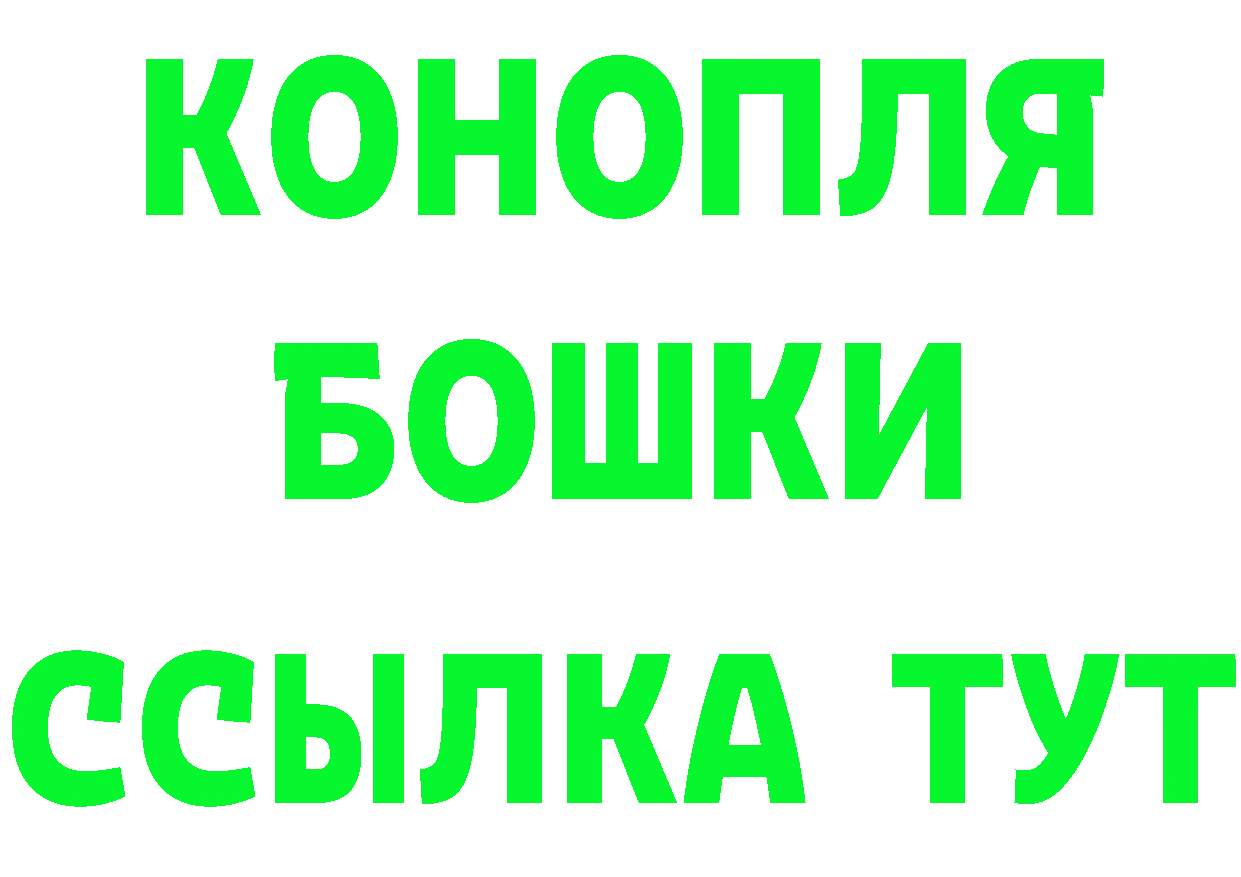 КОНОПЛЯ
БОШКИ
ССЫЛКА ТУТ